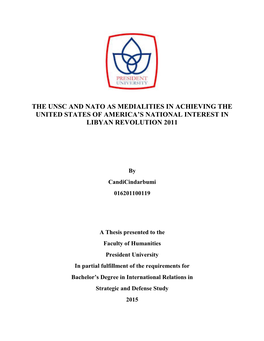 PRESIDENT
UNIVERSITY

THE UNSC AND NATO AS MEDIALITIES IN ACHIEVING THE UNITED STATES OF AMERICA'S NATIONAL INTEREST IN LIBYAN REVOLUTION 2011

By

CandiCindarbumi

016201100119

A Thesis presented to the

Faculty of Humanities

President University

In partial fulfillment of the requirements for

Bachelor's Degree in International Relations in

Strategic and Defense Study

2015